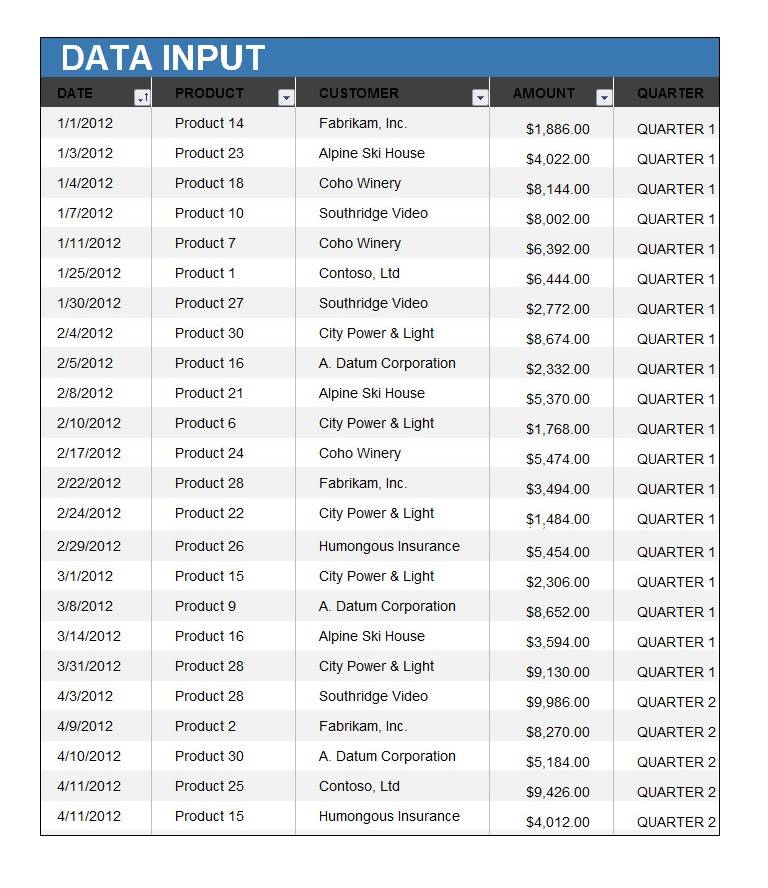 DATA INPUT

| DATE | PRODUCT | CUSTOMER | AMOUNT | QUARTER |
|---|---|---|---|---|
| 1/1/2012 | Product 14 | Fabrikam, Inc. | $1,886.00 | QUARTER 1 |
| 1/3/2012 | Product 23 | Alpine Ski House | $4,022.00 | QUARTER 1 |
| 1/4/2012 | Product 18 | Coho Winery | $8,144.00 | QUARTER 1 |
| 1/7/2012 | Product 10 | Southridge Video | $8,002.00 | QUARTER 1 |
| 1/11/2012 | Product 7 | Coho Winery | $6,392.00 | QUARTER 1 |
| 1/25/2012 | Product 1 | Contoso, Ltd | $6,444.00 | QUARTER 1 |
| 1/30/2012 | Product 27 | Southridge Video | $2,772.00 | QUARTER 1 |
| 2/4/2012 | Product 30 | City Power & Light | $8,674.00 | QUARTER 1 |
| 2/5/2012 | Product 16 | A. Datum Corporation | $2,332.00 | QUARTER 1 |
| 2/8/2012 | Product 21 | Alpine Ski House | $5,370.00 | QUARTER 1 |
| 2/10/2012 | Product 6 | City Power & Light | $1,768.00 | QUARTER 1 |
| 2/17/2012 | Product 24 | Coho Winery | $5,474.00 | QUARTER 1 |
| 2/22/2012 | Product 28 | Fabrikam, Inc. | $3,494.00 | QUARTER 1 |
| 2/24/2012 | Product 22 | City Power & Light | $1,484.00 | QUARTER 1 |
| 2/29/2012 | Product 26 | Humongous Insurance | $5,454.00 | QUARTER 1 |
| 3/1/2012 | Product 15 | City Power & Light | $2,306.00 | QUARTER 1 |
| 3/8/2012 | Product 9 | A. Datum Corporation | $8,652.00 | QUARTER 1 |
| 3/14/2012 | Product 16 | Alpine Ski House | $3,594.00 | QUARTER 1 |
| 3/31/2012 | Product 28 | City Power & Light | $9,130.00 | QUARTER 1 |
| 4/3/2012 | Product 28 | Southridge Video | $9,986.00 | QUARTER 2 |
| 4/9/2012 | Product 2 | Fabrikam, Inc. | $8,270.00 | QUARTER 2 |
| 4/10/2012 | Product 30 | A. Datum Corporation | $5,184.00 | QUARTER 2 |
| 4/11/2012 | Product 25 | Contoso, Ltd | $9,426.00 | QUARTER 2 |
| 4/11/2012 | Product 15 | Humongous Insurance | $4,012.00 | QUARTER 2 |